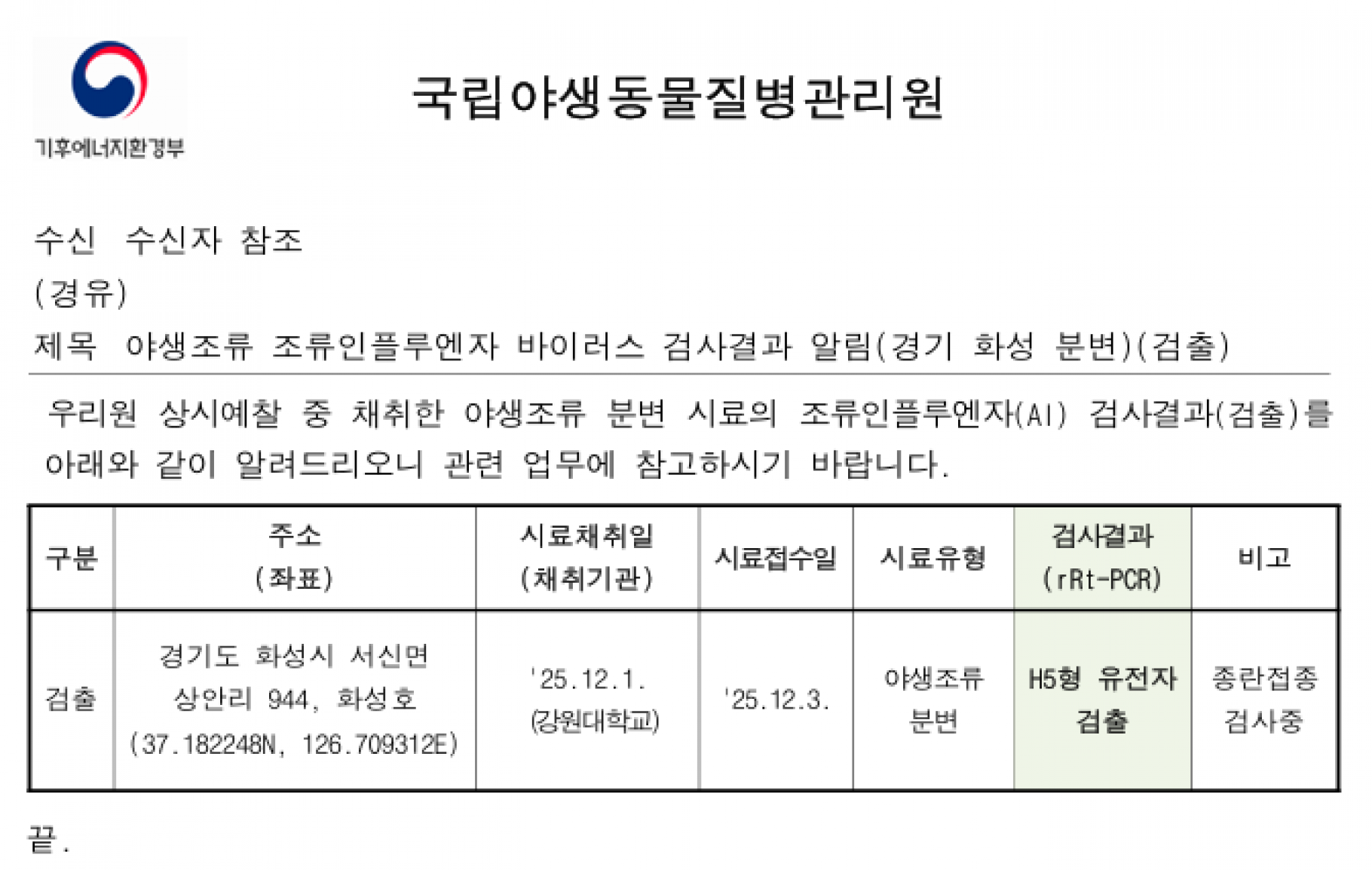 기후에너지환경부

국립야생동물질병관리원

수신 수신자 참조
(경유)
제목 야생조류 조류인플루엔자 바이러스 검사결과 알림(경기 화성 분변)(검출)

우리원 상시예찰 중 채취한 야생조류 분변 시료의 조류인플루엔자(AI) 검사결과(검출)를 아래와 같이 알려드리오니 관련 업무에 참고하시기 바랍니다.

| 구분 | 주소 (좌표) | 시료채취일 (채취기관) | 시료접수일 | 시료유형 | 검사결과 (rRt-PCR) | 비고 |
|---|---|---|---|---|---|---|
| 검출 | 경기도 화성시 서신면 상안리 944, 화성호 (37.182248N, 126.709312E) | '25.12.1. (강원대학교) | '25.12.3. | 야생조류 분변 | H5형 유전자 검출 | 종란접종 검사중 |

끝.